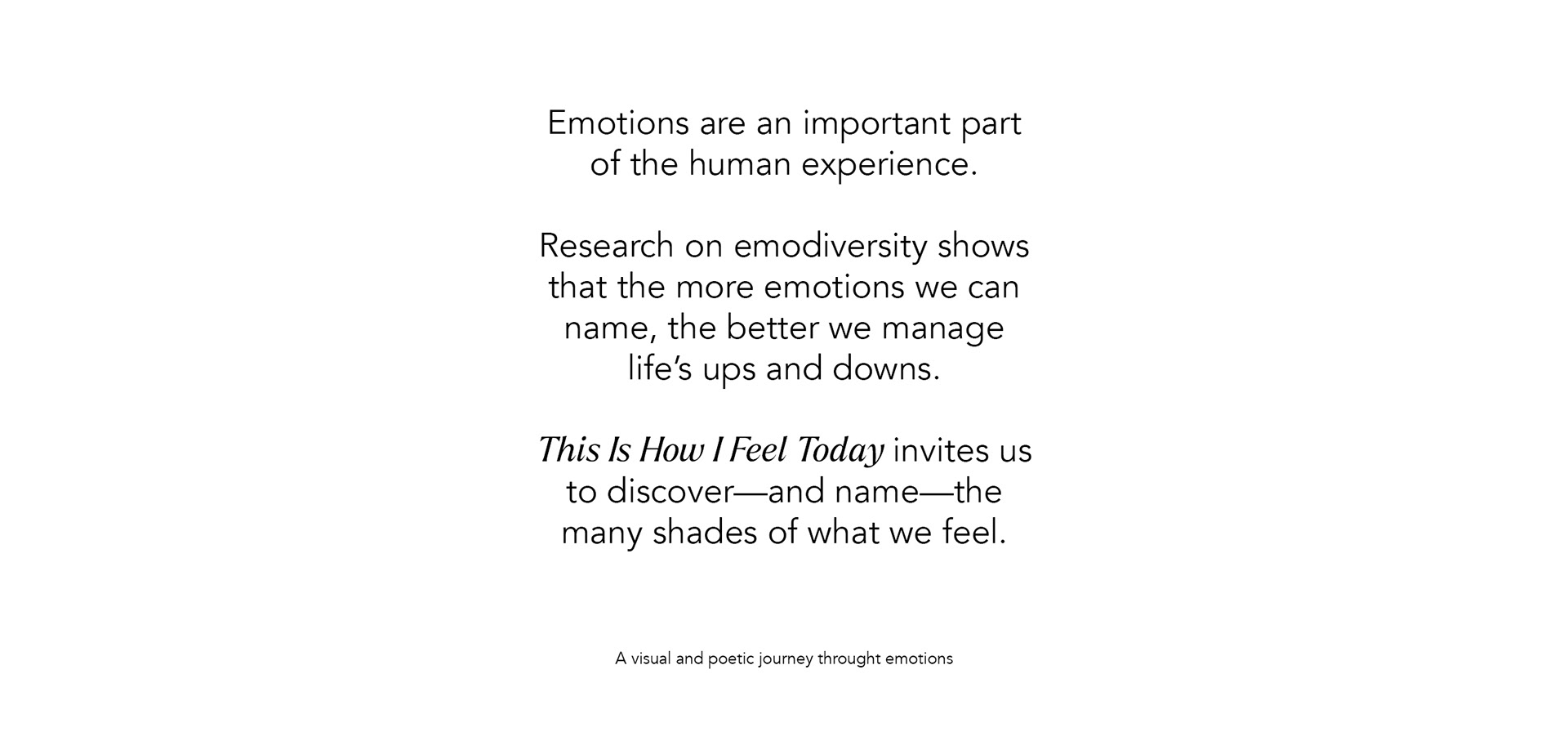 Emotions are an important part of the human experience.

Research on emodiversity shows that the more emotions we can name, the better we manage life's ups and downs.

This Is How I Feel Today invites us to discover—and name—the many shades of what we feel.

A visual and poetic journey throught emotions